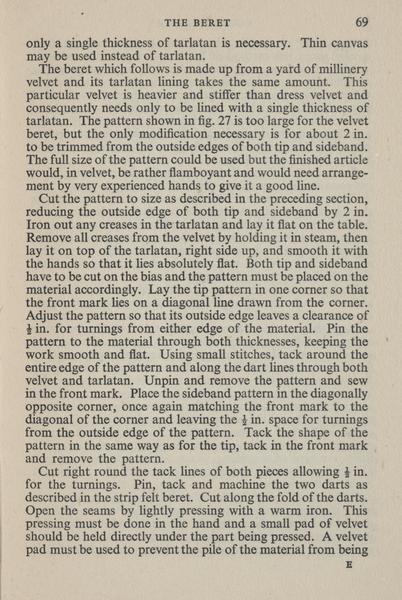 THE BERET 69

only a single thickness of tarlatan is necessary. Thin canvas may be used instead of tarlatan.

The beret which follows is made up from a yard of millinery velvet and its tarlatan lining takes the same amount. This particular velvet is heavier and stiffer than dress velvet and consequently needs only to be lined with a single thickness of tarlatan. The pattern shown in fig. 27 is too large for the velvet beret, but the only modification necessary is for about 2 in. to be trimmed from the outside edges of both tip and sideband. The full size of the pattern could be used but the finished article would, in velvet, be rather flamboyant and would need arrangement by very experienced hands to give it a good line.

Cut the pattern to size as described in the preceding section, reducing the outside edge of both tip and sideband by 2 in. Iron out any creases in the tarlatan and lay it flat on the table. Remove all creases from the velvet by holding it in steam, then lay it on top of the tarlatan, right side up, and smooth it with the hands so that it lies absolutely flat. Both tip and sideband have to be cut on the bias and the pattern must be placed on the material accordingly. Lay the tip pattern in one corner so that the front mark lies on a diagonal line drawn from the corner. Adjust the pattern so that its outside edge leaves a clearance of $\frac{1}{2}$ in. for turnings from either edge of the material. Pin the pattern to the material through both thicknesses, keeping the work smooth and flat. Using small stitches, tack around the entire edge of the pattern and along the dart lines through both velvet and tarlatan. Unpin and remove the pattern and sew in the front mark. Place the sideband pattern in the diagonally opposite corner, once again matching the front mark to the diagonal of the corner and leaving the $\frac{1}{2}$ in. space for turnings from the outside edge of the pattern. Tack the shape of the pattern in the same way as for the tip, tack in the front mark and remove the pattern.

Cut right round the tack lines of both pieces allowing $\frac{1}{2}$ in. for the turnings. Pin, tack and machine the two darts as described in the strip felt beret. Cut along the fold of the darts. Open the seams by lightly pressing with a warm iron. This pressing must be done in the hand and a small pad of velvet should be held directly under the part being pressed. A velvet pad must be used to prevent the pile of the material from being

E